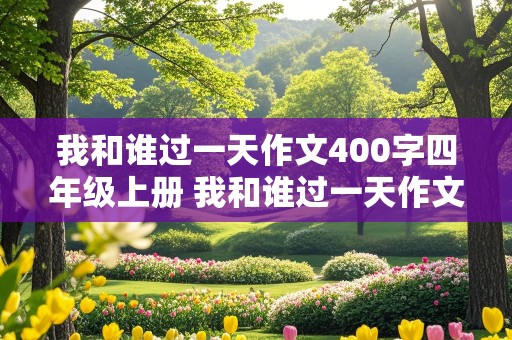 我和谁过一天作文400字四年级上册 我和谁过一天作文